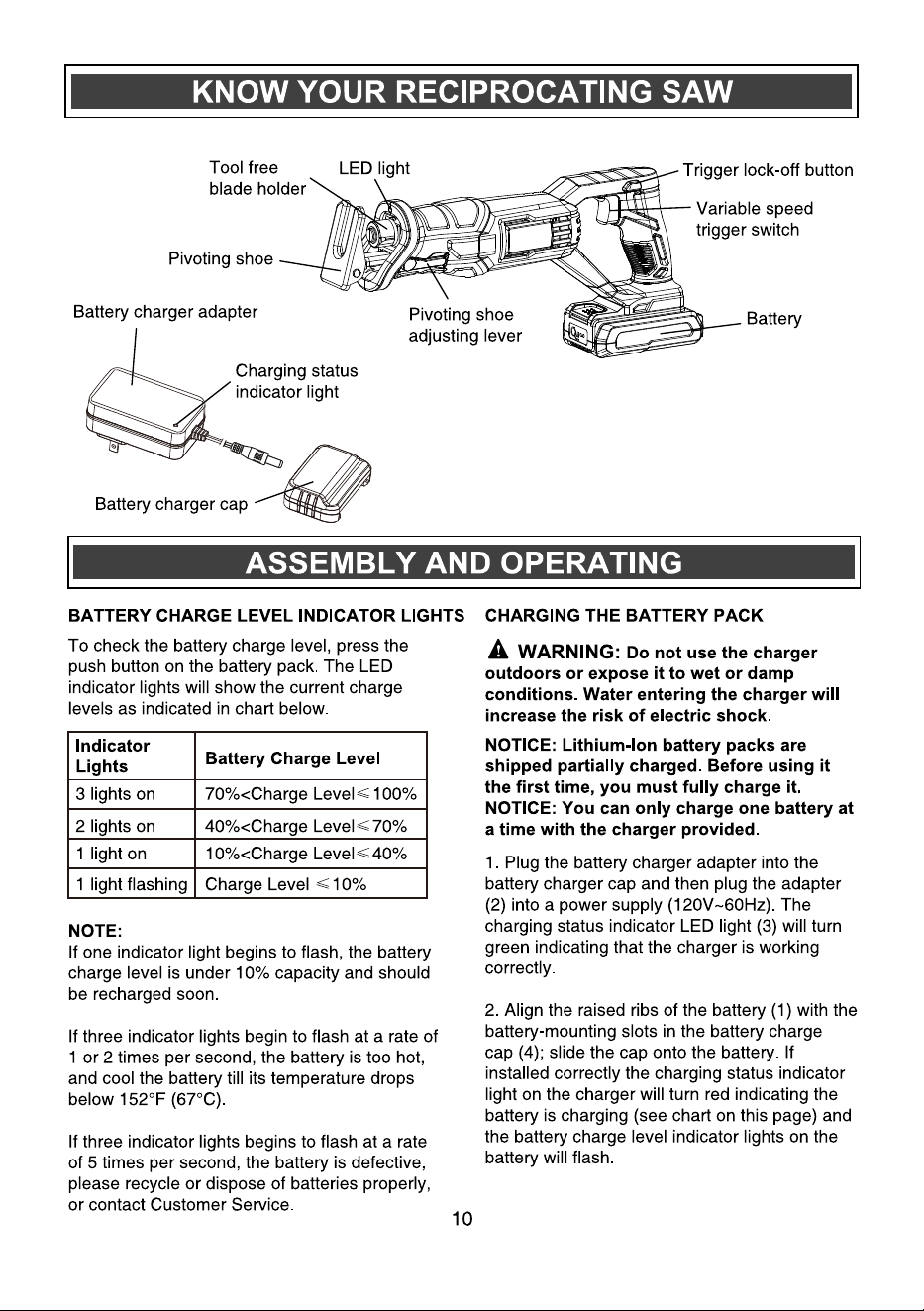 KNOW YOUR RECIPROCATING SAW

Tool free blade holder

LED light

Trigger lock-off button

Variable speed trigger switch

Pivoting shoe

Battery charger adapter

Pivoting shoe adjusting lever

Battery

Charging status indicator light

Battery charger cap

ASSEMBLY AND OPERATING

BATTERY CHARGE LEVEL INDICATOR LIGHTS

To check the battery charge level, press the push button on the battery pack. The LED indicator lights will show the current charge levels as indicated in chart below.

| Indicator Lights | Battery Charge Level |
|---|---|
| 3 lights on | 70%<Charge Level≤100% |
| 2 lights on | 40%<Charge Level≤70% |
| 1 light on | 10%<Charge Level≤40% |
| 1 light flashing | Charge Level ≤10% |

NOTE:
If one indicator light begins to flash, the battery charge level is under 10% capacity and should be recharged soon.

If three indicator lights begin to flash at a rate of 1 or 2 times per second, the battery is too hot, and cool the battery till its temperature drops below 152°F (67°C).

If three indicator lights begins to flash at a rate of 5 times per second, the battery is defective, please recycle or dispose of batteries properly, or contact Customer Service.

CHARGING THE BATTERY PACK

WARNING: Do not use the charger outdoors or expose it to wet or damp conditions. Water entering the charger will increase the risk of electric shock.

NOTICE: Lithium-Ion battery packs are shipped partially charged. Before using it the first time, you must fully charge it.
NOTICE: You can only charge one battery at a time with the charger provided.

1. Plug the battery charger adapter into the battery charger cap and then plug the adapter (2) into a power supply (120V~60Hz). The charging status indicator LED light (3) will turn green indicating that the charger is working correctly.

2. Align the raised ribs of the battery (1) with the battery-mounting slots in the battery charge cap (4); slide the cap onto the battery. If installed correctly the charging status indicator light on the charger will turn red indicating the battery is charging (see chart on this page) and the battery charge level indicator lights on the battery will flash.

10